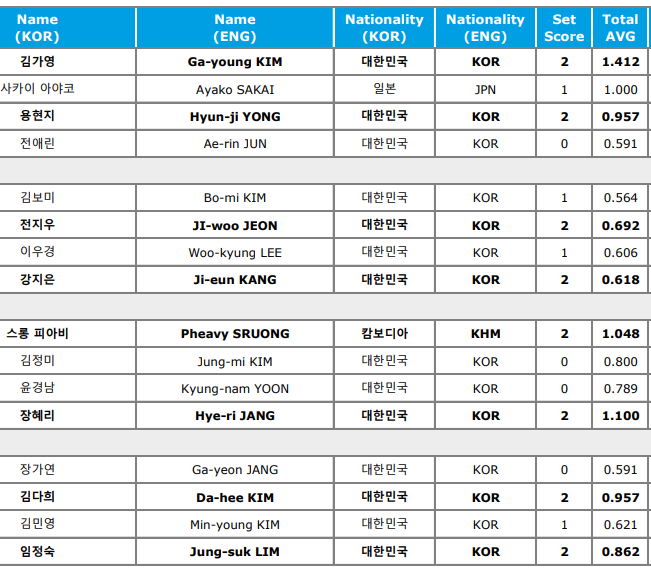 | Name (KOR) | Name (ENG) | Nationality (KOR) | Nationality (ENG) | Set Score | Total AVG |
|---|---|---|---|---|---|
| 김가영 | Ga-young KIM | 대한민국 | KOR | 2 | 1.412 |
| 사카이 아야코 | Ayako SAKAI | 일본 | JPN | 1 | 1.000 |
| 용현지 | Hyun-ji YONG | 대한민국 | KOR | 2 | 0.957 |
| 전애린 | Ae-rin JUN | 대한민국 | KOR | 0 | 0.591 |
| | | | | | |
| 김보미 | Bo-mi KIM | 대한민국 | KOR | 1 | 0.564 |
| 전지우 | JI-woo JEON | 대한민국 | KOR | 2 | 0.692 |
| 이우경 | Woo-kyung LEE | 대한민국 | KOR | 1 | 0.606 |
| 강지은 | Ji-eun KANG | 대한민국 | KOR | 2 | 0.618 |
| | | | | | |
| 스롱 피아비 | Pheavy SRUONG | 캄보디아 | KHM | 2 | 1.048 |
| 김정미 | Jung-mi KIM | 대한민국 | KOR | 0 | 0.800 |
| 윤경남 | Kyung-nam YOON | 대한민국 | KOR | 0 | 0.789 |
| 장혜리 | Hye-ri JANG | 대한민국 | KOR | 2 | 1.100 |
| | | | | | |
| 장가연 | Ga-yeon JANG | 대한민국 | KOR | 0 | 0.591 |
| 김다희 | Da-hee KIM | 대한민국 | KOR | 2 | 0.957 |
| 김민영 | Min-young KIM | 대한민국 | KOR | 1 | 0.621 |
| 임정숙 | Jung-suk LIM | 대한민국 | KOR | 2 | 0.862 |